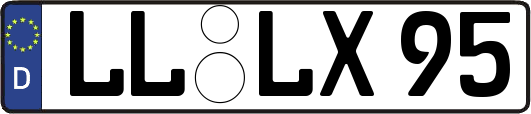 D LL LX 95